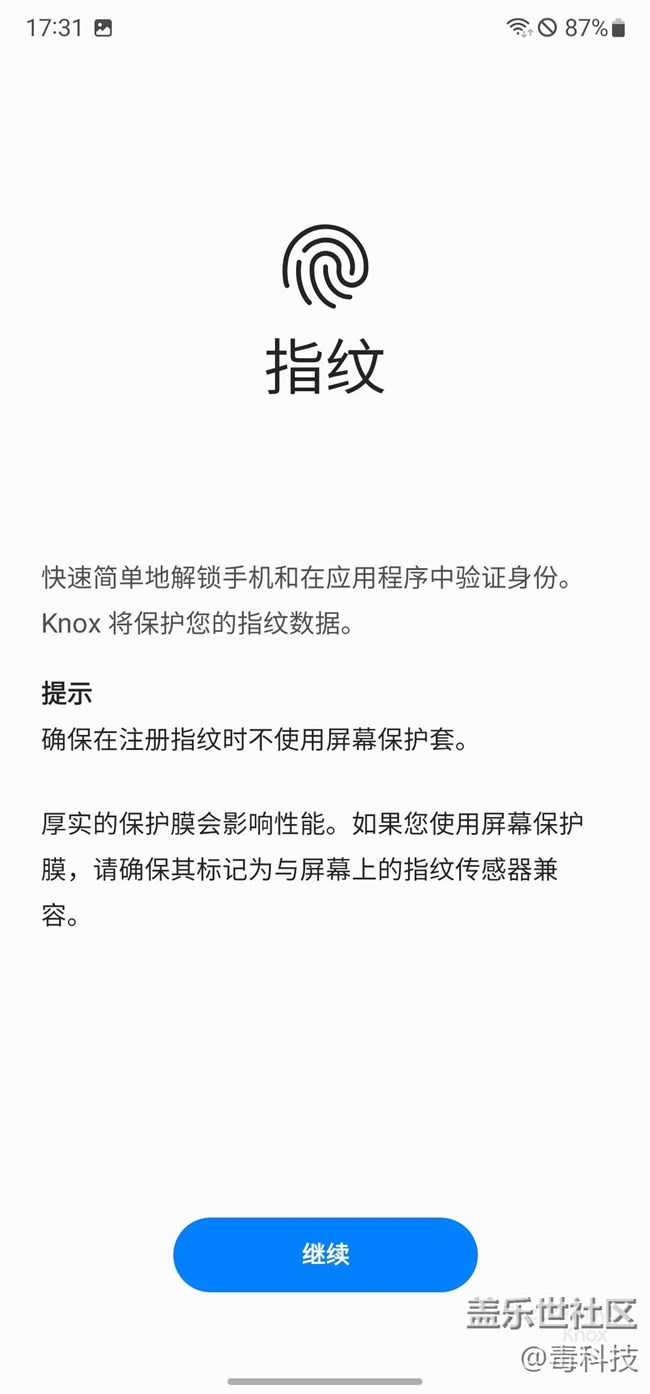 17:31 87%

指纹

快速简单地解锁手机和在应用程序中验证身份。Knox 将保护您的指纹数据。

提示
确保在注册指纹时不使用屏幕保护套。

厚实的保护膜会影响性能。如果您使用屏幕保护膜，请确保其标记为与屏幕上的指纹传感器兼容。

继续

盖乐世社区
Knox
@毒科技